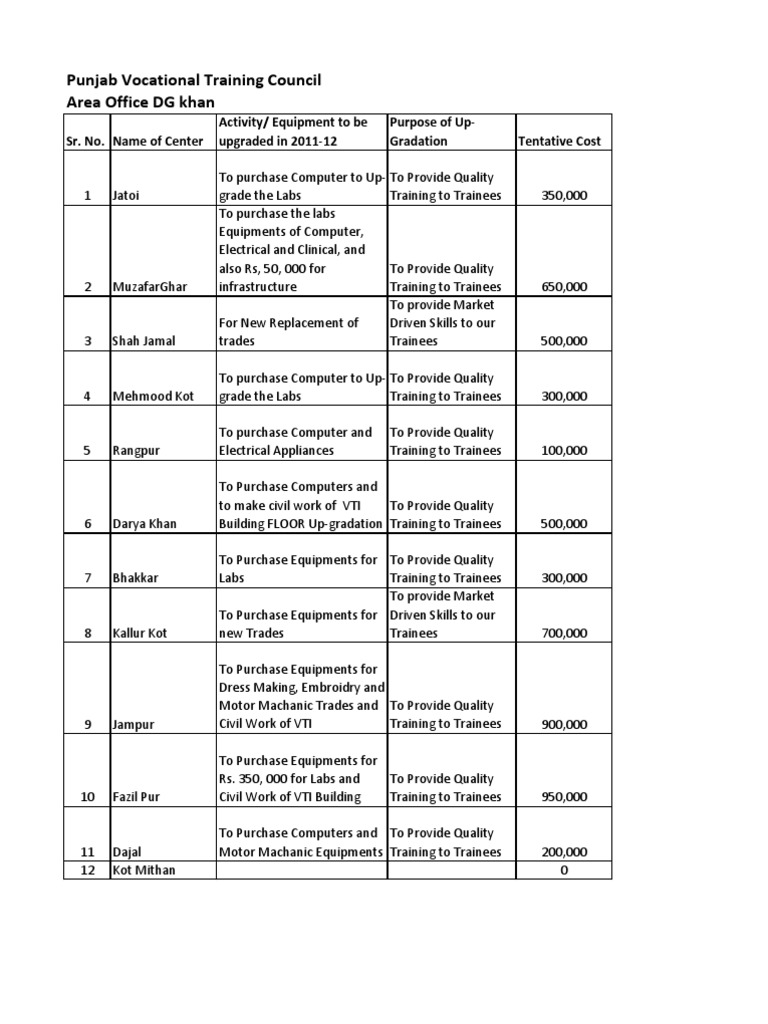 Punjab Vocational Training Council
Area Office DG khan

| Sr. No. | Name of Center | Activity/ Equipment to be upgraded in 2011-12 | Purpose of Up-Gradation | Tentative Cost |
|---|---|---|---|---|
| 1 | Jatoi | To purchase Computer to Up-grade the Labs | To Provide Quality Training to Trainees | 350,000 |
| 2 | MuzafarGhar | To purchase the labs Equipments of Computer, Electrical and Clinical, and also Rs, 50, 000 for infrastructure | To Provide Quality Training to Trainees | 650,000 |
| 3 | Shah Jamal | For New Replacement of trades | To provide Market Driven Skills to our Trainees | 500,000 |
| 4 | Mehmood Kot | To purchase Computer to Up-grade the Labs | To Provide Quality Training to Trainees | 300,000 |
| 5 | Rangpur | To purchase Computer and Electrical Appliances | To Provide Quality Training to Trainees | 100,000 |
| 6 | Darya Khan | To Purchase Computers and to make civil work of VTI Building FLOOR Up-gradation | To Provide Quality Training to Trainees | 500,000 |
| 7 | Bhakkar | To Purchase Equipments for Labs | To Provide Quality Training to Trainees | 300,000 |
| 8 | Kallur Kot | To Purchase Equipments for new Trades | To provide Market Driven Skills to our Trainees | 700,000 |
| 9 | Jampur | To Purchase Equipments for Dress Making, Embroidry and Motor Machanic Trades and Civil Work of VTI | To Provide Quality Training to Trainees | 900,000 |
| 10 | Fazil Pur | To Purchase Equipments for Rs. 350, 000 for Labs and Civil Work of VTI Building | To Provide Quality Training to Trainees | 950,000 |
| 11 | Dajal | To Purchase Computers and Motor Machanic Equipments | To Provide Quality Training to Trainees | 200,000 |
| 12 | Kot Mithan | | | 0 |